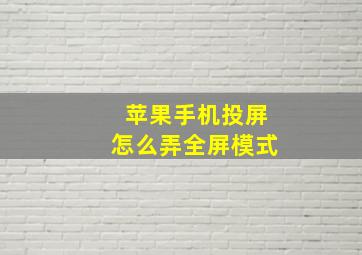 苹果手机投屏
怎么弄全屏模式